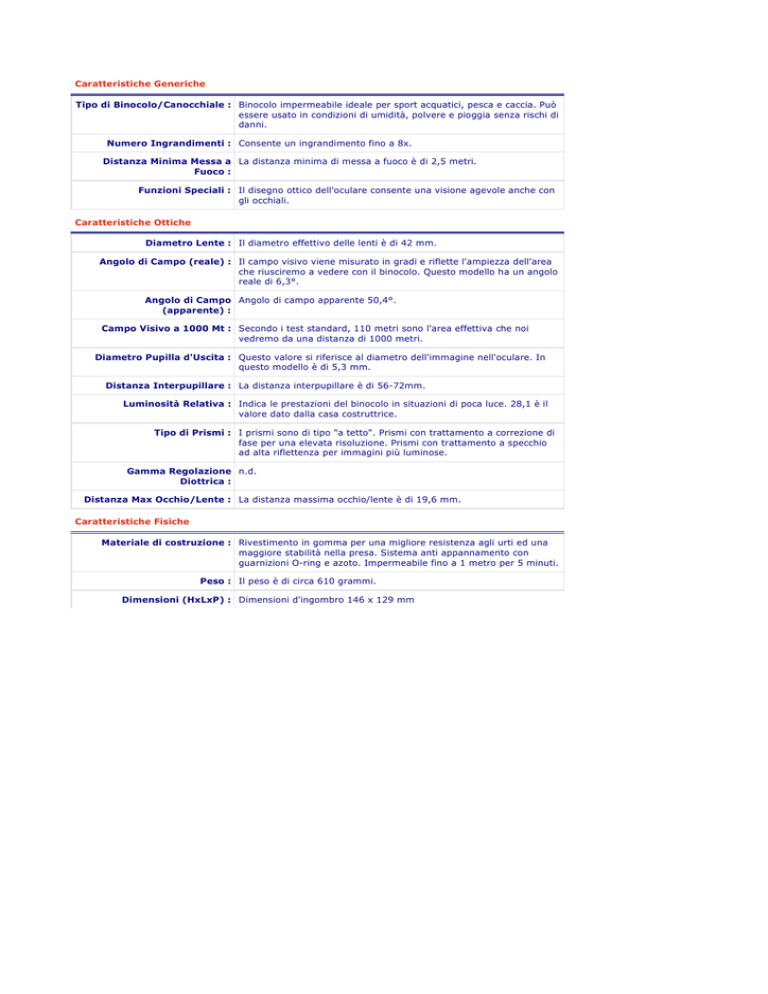 Caratteristiche Generiche

| | |
|---|---|
| Tipo di Binocolo/Canocchiale : | Binocolo impermeabile ideale per sport acquatici, pesca e caccia. Può essere usato in condizioni di umidità, polvere e pioggia senza rischi di danni. |
| Numero Ingrandimenti : | Consente un ingrandimento fino a 8x. |
| Distanza Minima Messa a Fuoco : | La distanza minima di messa a fuoco è di 2,5 metri. |
| Funzioni Speciali : | Il disegno ottico dell'oculare consente una visione agevole anche con gli occhiali. |

Caratteristiche Ottiche

| | |
|---|---|
| Diametro Lente : | Il diametro effettivo delle lenti è di 42 mm. |
| Angolo di Campo (reale) : | Il campo visivo viene misurato in gradi e riflette l'ampiezza dell'area che riusciremo a vedere con il binocolo. Questo modello ha un angolo reale di 6,3°. |
| Angolo di Campo (apparente) : | Angolo di campo apparente 50,4°. |
| Campo Visivo a 1000 Mt : | Secondo i test standard, 110 metri sono l'area effettiva che noi vedremo da una distanza di 1000 metri. |
| Diametro Pupilla d'Uscita : | Questo valore si riferisce al diametro dell'immagine nell'oculare. In questo modello è di 5,3 mm. |
| Distanza Interpupillare : | La distanza interpupillare è di 56-72mm. |
| Luminosità Relativa : | Indica le prestazioni del binocolo in situazioni di poca luce. 28,1 è il valore dato dalla casa costruttrice. |
| Tipo di Prismi : | I prismi sono di tipo "a tetto". Prismi con trattamento a correzione di fase per una elevata risoluzione. Prismi con trattamento a specchio ad alta riflettenza per immagini più luminose. |
| Gamma Regolazione Diottrica : | n.d. |
| Distanza Max Occhio/Lente : | La distanza massima occhio/lente è di 19,6 mm. |

Caratteristiche Fisiche

| | |
|---|---|
| Materiale di costruzione : | Rivestimento in gomma per una migliore resistenza agli urti ed una maggiore stabilità nella presa. Sistema anti appannamento con guarnizioni O-ring e azoto. Impermeabile fino a 1 metro per 5 minuti. |
| Peso : | Il peso è di circa 610 grammi. |
| Dimensioni (HxLxP) : | Dimensioni d'ingombro 146 x 129 mm |